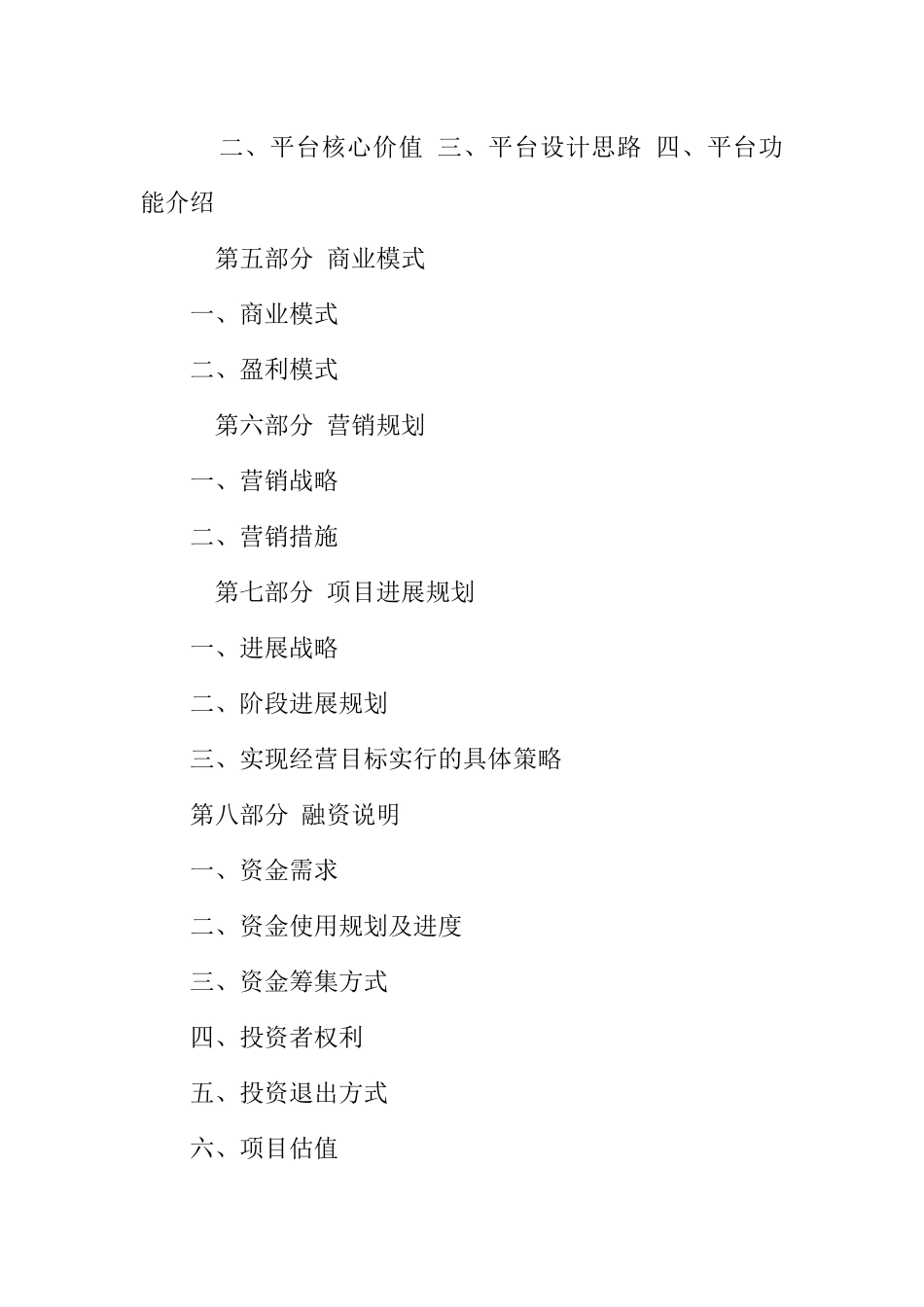 二、平台核心价值 三、平台设计思路 四、平台功能介绍

第五部分 商业模式

一、商业模式

二、盈利模式

第六部分 营销规划

一、营销战略

二、营销措施

第七部分 项目进展规划

一、进展战略

二、阶段进展规划

三、实现经营目标实行的具体策略

第八部分 融资说明

一、资金需求

二、资金使用规划及进度

三、资金筹集方式

四、投资者权利

五、投资退出方式

六、项目估值